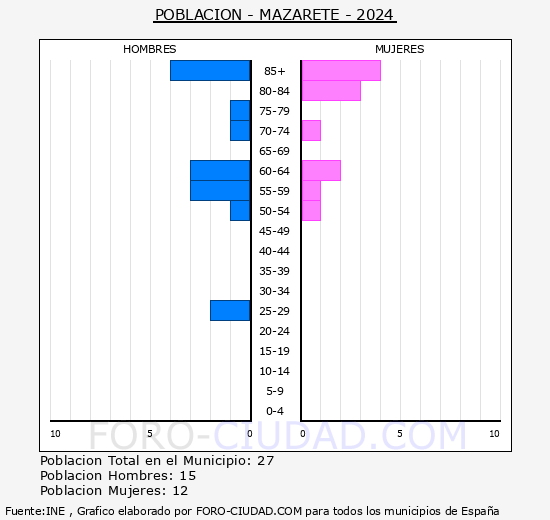 POBLACION - MAZARETE - 2024

HOMBRES

MUJERES

85+
80-84
75-79
70-74
65-69
60-64
55-59
50-54
45-49
40-44
35-39
30-34
25-29
20-24
15-19
10-14
5-9
0-4

10 5 0

0 5 10

FORO-CIUDAD.COM

Poblacion Total en el Municipio: 27
Poblacion Hombres: 15
Poblacion Mujeres: 12

Fuente:INE , Grafico elaborado por FORO-CIUDAD.COM para todos los municipios de España